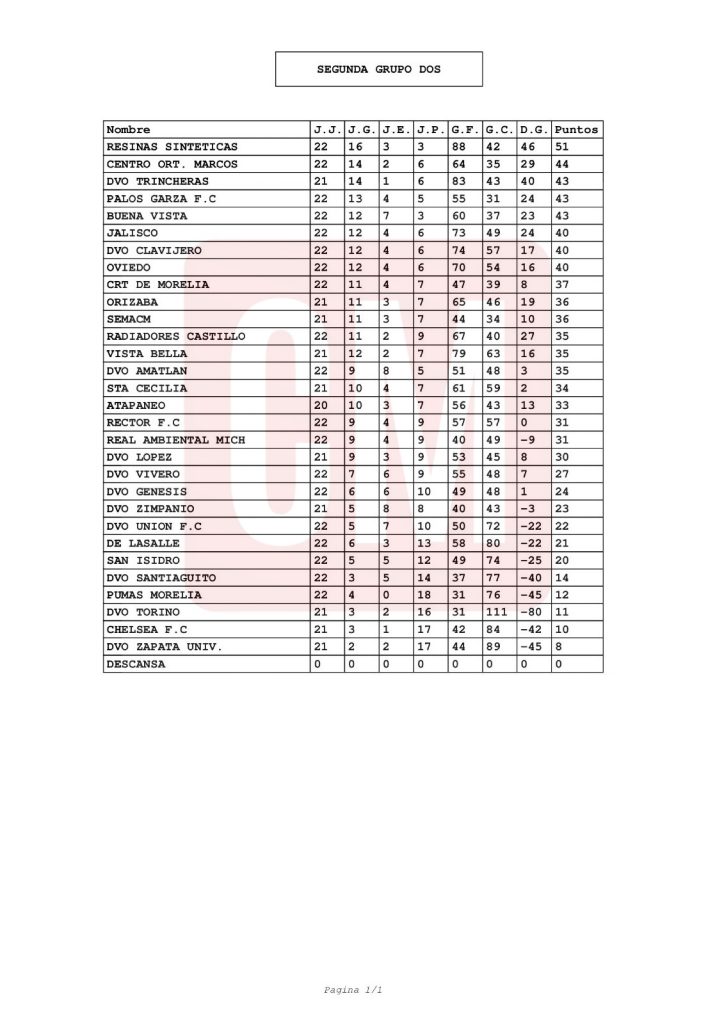 SEGUNDA GRUPO DOS

| Nombre | J.J. | J.G. | J.E. | J.P. | G.F. | G.C. | D.G. | Puntos |
|---|---|---|---|---|---|---|---|---|
| RESINAS SINTETICAS | 22 | 16 | 3 | 3 | 88 | 42 | 46 | 51 |
| CENTRO ORT. MARCOS | 22 | 14 | 2 | 6 | 64 | 35 | 29 | 44 |
| DVO TRINCHERAS | 21 | 14 | 1 | 6 | 83 | 43 | 40 | 43 |
| PALOS GARZA F.C | 22 | 13 | 4 | 5 | 55 | 31 | 24 | 43 |
| BUENA VISTA | 22 | 12 | 7 | 3 | 60 | 37 | 23 | 43 |
| JALISCO | 22 | 12 | 4 | 6 | 73 | 49 | 24 | 40 |
| DVO CLAVIJERO | 22 | 12 | 4 | 6 | 74 | 57 | 17 | 40 |
| OVIEDO | 22 | 12 | 4 | 6 | 70 | 54 | 16 | 40 |
| CRT DE MORELIA | 22 | 11 | 4 | 7 | 47 | 39 | 8 | 37 |
| ORIZABA | 21 | 11 | 3 | 7 | 65 | 46 | 19 | 36 |
| SEMACM | 21 | 11 | 3 | 7 | 44 | 34 | 10 | 36 |
| RADIADORES CASTILLO | 22 | 11 | 2 | 9 | 67 | 40 | 27 | 35 |
| VISTA BELLA | 21 | 12 | 2 | 7 | 79 | 63 | 16 | 35 |
| DVO AMATLAN | 22 | 9 | 8 | 5 | 51 | 48 | 3 | 35 |
| STA CECILIA | 21 | 10 | 4 | 7 | 61 | 59 | 2 | 34 |
| ATAPANEO | 20 | 10 | 3 | 7 | 56 | 43 | 13 | 33 |
| RECTOR F.C | 22 | 9 | 4 | 9 | 57 | 57 | 0 | 31 |
| REAL AMBIENTAL MICH | 22 | 9 | 4 | 9 | 40 | 49 | -9 | 31 |
| DVO LOPEZ | 21 | 9 | 3 | 9 | 53 | 45 | 8 | 30 |
| DVO VIVERO | 22 | 7 | 6 | 9 | 55 | 48 | 7 | 27 |
| DVO GENESIS | 22 | 6 | 6 | 10 | 49 | 48 | 1 | 24 |
| DVO ZIMPANIO | 21 | 5 | 8 | 8 | 40 | 43 | -3 | 23 |
| DVO UNION F.C | 22 | 5 | 7 | 10 | 50 | 72 | -22 | 22 |
| DE LASALLE | 22 | 6 | 3 | 13 | 58 | 80 | -22 | 21 |
| SAN ISIDRO | 22 | 5 | 5 | 12 | 49 | 74 | -25 | 20 |
| DVO SANTIAGUITO | 22 | 3 | 5 | 14 | 37 | 77 | -40 | 14 |
| PUMAS MORELIA | 22 | 4 | 0 | 18 | 31 | 76 | -45 | 12 |
| DVO TORINO | 21 | 3 | 2 | 16 | 31 | 111 | -80 | 11 |
| CHELSEA F.C | 21 | 3 | 1 | 17 | 42 | 84 | -42 | 10 |
| DVO ZAPATA UNIV. | 21 | 2 | 2 | 17 | 44 | 89 | -45 | 8 |
| DESCANSA | 0 | 0 | 0 | 0 | 0 | 0 | 0 | 0 |

Pagina 1/1